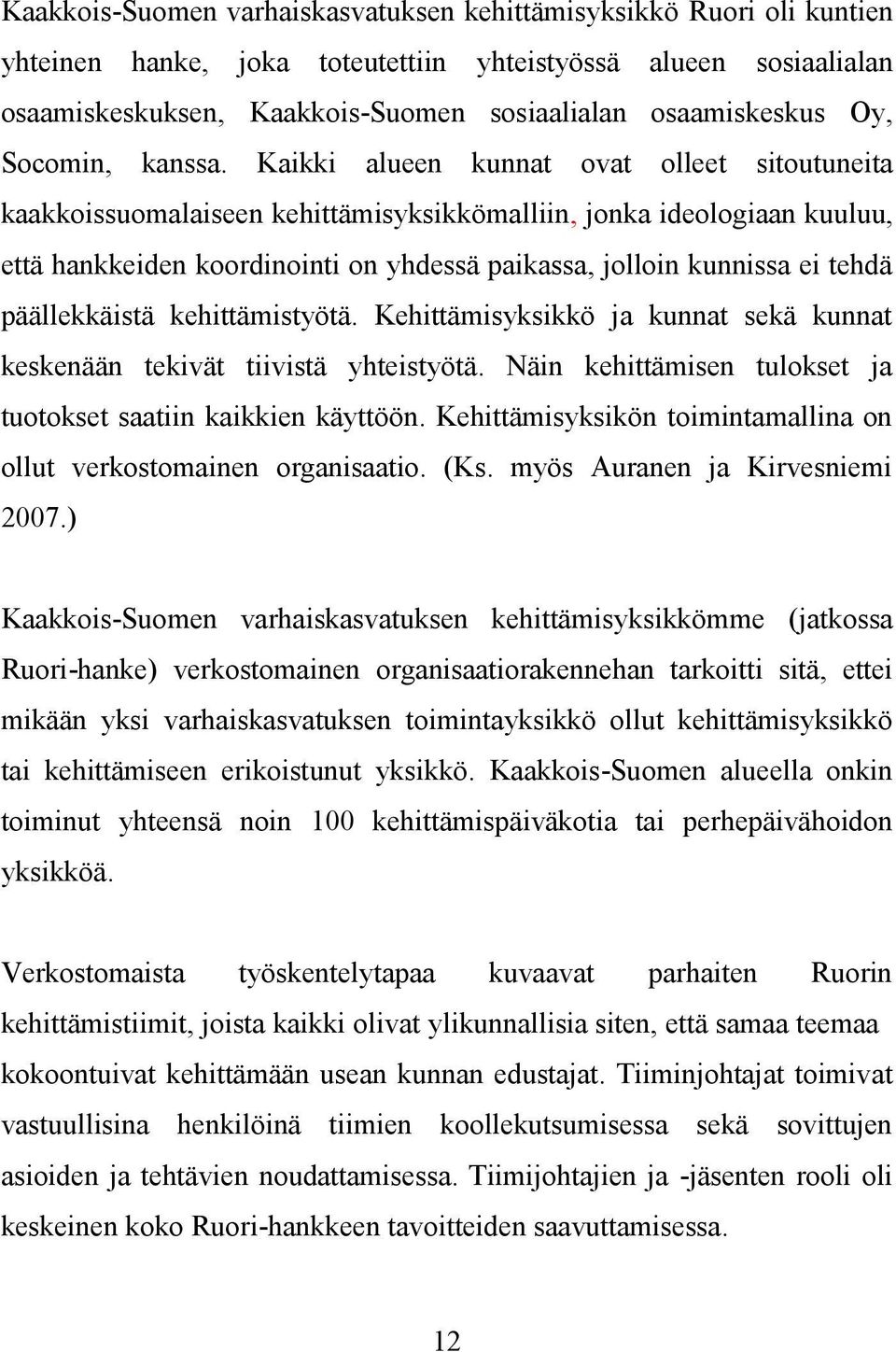 Kaakkois-Suomen varhaiskasvatuksen kehittämisyksikkö Ruori oli kuntien yhteinen hanke, joka toteutettiin yhteistyössä alueen sosiaalialan osaamiskeskuksen, Kaakkois-Suomen sosiaalialan osaamiskeskus Oy, Socomin, kanssa. Kaikki alueen kunnat ovat olleet sitoutuneita kaakkoissuomalaiseen kehittämisyksikkömalliin, jonka ideologiaan kuuluu, että hankkeiden koordinointi on yhdessä paikassa, jolloin kunnissa ei tehdä päällekkäistä kehittämistyötä. Kehittämisyksikkö ja kunnat sekä kunnat keskenään tekivät tiivistä yhteistyötä. Näin kehittämisen tulokset ja tuotokset saatiin kaikkien käyttöön. Kehittämisyksikön toimintamallina on ollut verkostomainen organisaatio. (Ks. myös Auranen ja Kirvesniemi 2007.)

Kaakkois-Suomen varhaiskasvatuksen kehittämisyksikkömme (jatkossa Ruori-hanke) verkostomainen organisaatiorakennehan tarkoitti sitä, ettei mikään yksi varhaiskasvatuksen toimintayksikkö ollut kehittämisyksikkö tai kehittämiseen erikoistunut yksikkö. Kaakkois-Suomen alueella onkin toiminut yhteensä noin 100 kehittämispäiväkotia tai perhepäivähoidon yksikköä.

Verkostomaista työskentelytapaa kuvaavat parhaiten Ruorin kehittämistiimit, joista kaikki olivat ylikunnallisia siten, että samaa teemaa kokoontuivat kehittämään usean kunnan edustajat. Tiiminjohtajat toimivat vastuullisina henkilöinä tiimien koollekutsumisessa sekä sovittujen asioiden ja tehtävien noudattamisessa. Tiimijohtajien ja -jäsenten rooli oli keskeinen koko Ruori-hankkeen tavoitteiden saavuttamisessa.

12